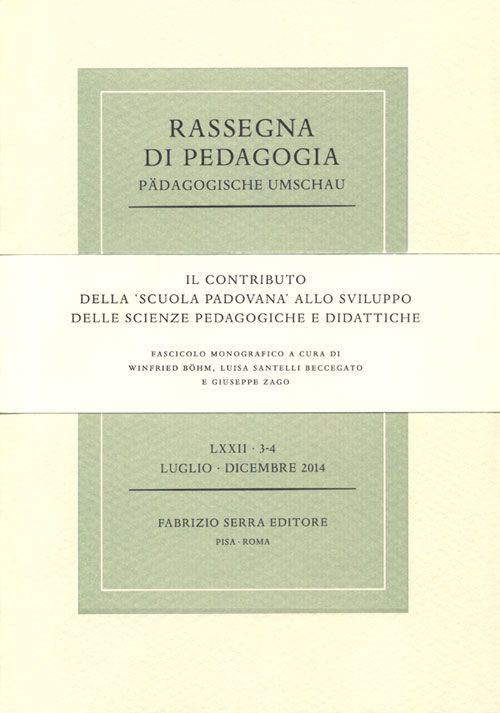 RASSEGNA
DI PEDAGOGIA
PÄDAGOGISCHE UMSCHAU

IL CONTRIBUTO
DELLA 'SCUOLA PADOVANA' ALLO SVILUPPO
DELLE SCIENZE PEDAGOGICHE E DIDATTICHE

FASCICOLO MONOGRAFICO A CURA DI
WINFRIED BÖHM, LUISA SANTELLI BECCEGATO
E GIUSEPPE ZAGO

LXXII · 3-4
LUGLIO · DICEMBRE 2014

FABRIZIO SERRA EDITORE
PISA · ROMA